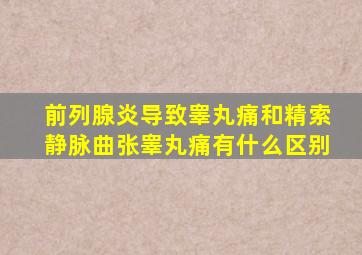 前列腺炎导致睾丸痛和精索静脉曲张睾丸痛有什么区别